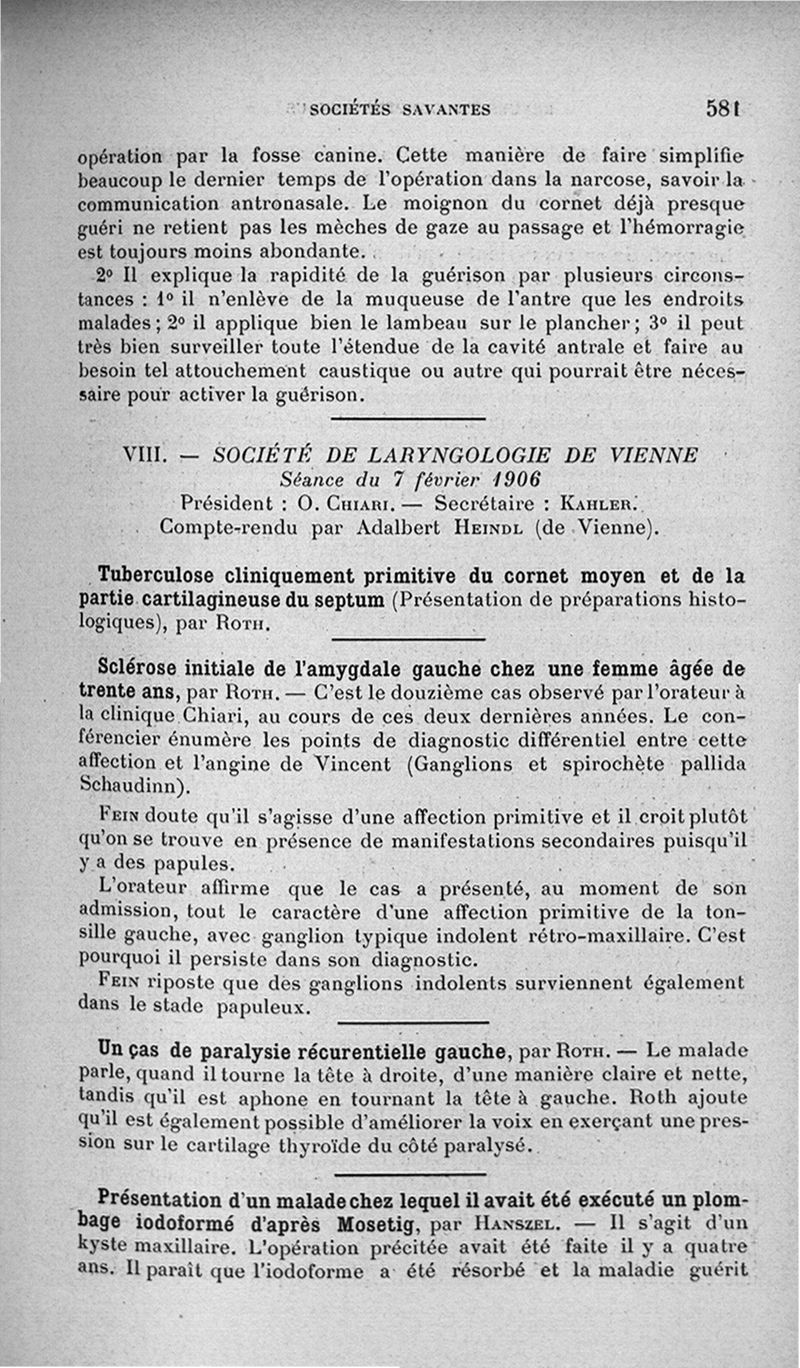 SOCIÉTÉS SAVANTES 581

opération par la fosse canine. Cette manière de faire simplifie beaucoup le dernier temps de l'opération dans la narcose, savoir la communication antronasale. Le moignon du cornet déjà presque guéri ne retient pas les mèches de gaze au passage et l'hémorragie est toujours moins abondante.

2° Il explique la rapidité de la guérison par plusieurs circonstances : 1° il n'enlève de la muqueuse de l'antre que les endroits malades ; 2° il applique bien le lambeau sur le plancher ; 3° il peut très bien surveiller toute l'étendue de la cavité antrale et faire au besoin tel attouchement caustique ou autre qui pourrait être nécessaire pour activer la guérison.

VIII. — SOCIÉTÉ DE LARYNGOLOGIE DE VIENNE
Séance du 7 février 1906
Président : O. Chiari. — Secrétaire : Kahler.
Compte-rendu par Adalbert Heindl (de Vienne).

Tuberculose cliniquement primitive du cornet moyen et de la partie cartilagineuse du septum (Présentation de préparations histologiques), par Roth.

Sclérose initiale de l'amygdale gauche chez une femme âgée de trente ans, par Roth. — C'est le douzième cas observé par l'orateur à la clinique Chiari, au cours de ces deux dernières années. Le conférencier énumère les points de diagnostic différentiel entre cette affection et l'angine de Vincent (Ganglions et spirochète pallida Schaudinn).

Fein doute qu'il s'agisse d'une affection primitive et il croit plutôt qu'on se trouve en présence de manifestations secondaires puisqu'il y a des papules.

L'orateur affirme que le cas a présenté, au moment de son admission, tout le caractère d'une affection primitive de la tonsille gauche, avec ganglion typique indolent rétro-maxillaire. C'est pourquoi il persiste dans son diagnostic.

Fein riposte que des ganglions indolents surviennent également dans le stade papuleux.

Un cas de paralysie récurentielle gauche, par Roth. — Le malade parle, quand il tourne la tête à droite, d'une manière claire et nette, tandis qu'il est aphone en tournant la tête à gauche. Roth ajoute qu'il est également possible d'améliorer la voix en exerçant une pression sur le cartilage thyroïde du côté paralysé.

Présentation d'un malade chez lequel il avait été exécuté un plombage iodoformé d'après Mosetig, par Hanszel. — Il s'agit d'un kyste maxillaire. L'opération précitée avait été faite il y a quatre ans. Il paraît que l'iodoforme a été résorbé et la maladie guérit